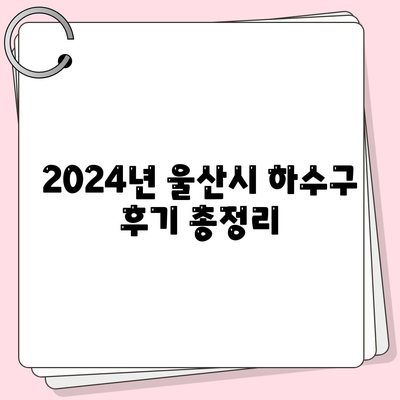 2024년 울산시 하수구 후기 총정리